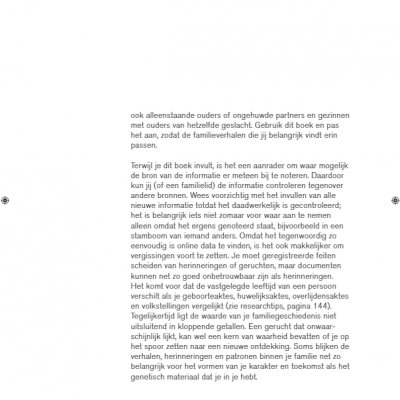 ook alleenstaande ouders of ongehuwde partners en gezinnen met ouders van hetzelfde geslacht. Gebruik dit boek en pas het aan, zodat de familieverhalen die jij belangrijk vindt erin passen.

Terwijl je dit boek invult, is het een aanrader om waar mogelijk de bron van de informatie er meteen bij te noteren. Daardoor kun jij (of een familielid) de informatie controleren tegenover andere bronnen. Wees voorzichtig met het invullen van alle nieuwe informatie totdat het daadwerkelijk is gecontroleerd; het is belangrijk iets niet zomaar voor waar aan te nemen alleen omdat het ergens genoteerd staat, bijvoorbeeld in een stamboom van iemand anders. Omdat het tegenwoordig zo eenvoudig is online data te vinden, is het ook makkelijker om vergissingen voort te zetten. Je moet geregistreerde feiten scheiden van herinneringen of geruchten, maar documenten kunnen net zo goed onbetrouwbaar zijn als herinneringen. Het komt voor dat de vastgelegde leeftijd van een persoon verschilt als je geboorteaktes, huwelijksaktes, overlijdensaktes en volkstellingen vergelijkt (zie researchtips, pagina 144). Tegelijkertijd ligt de waarde van je familiegeschiedenis niet uitsluitend in kloppende getallen. Een gerucht dat onwaarschijnlijk lijkt, kan wel een kern van waarheid bevatten of je op het spoor zetten naar een nieuwe ontdekking. Soms blijken de verhalen, herinneringen en patronen binnen je familie net zo belangrijk voor het vormen van je karakter en toekomst als het genetisch materiaal dat je in je hebt.